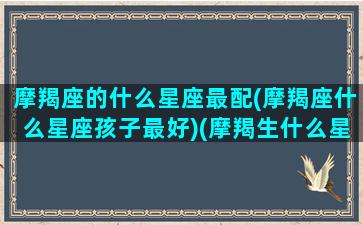 摩羯座的什么星座最配(摩羯座什么星座孩子最好)(摩羯生什么星